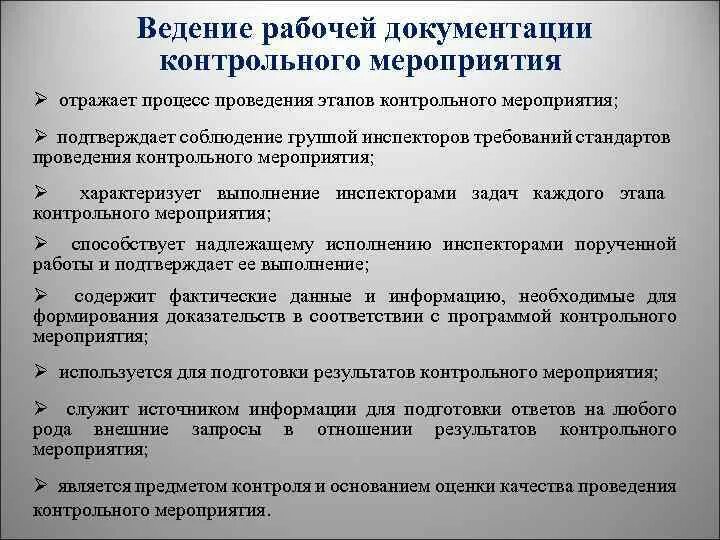 Ведение рабочей документации контрольного мероприятия

➢ отражает процесс проведения этапов контрольного мероприятия;

➢ подтверждает соблюдение группой инспекторов требований стандартов проведения контрольного мероприятия;

➢ характеризует выполнение инспекторами задач каждого этапа контрольного мероприятия;

➢ способствует надлежащему исполнению инспекторами порученной работы и подтверждает ее выполнение;

➢ содержит фактические данные и информацию, необходимые для формирования доказательств в соответствии с программой контрольного мероприятия;

➢ используется для подготовки результатов контрольного мероприятия;

➢ служит источником информации для подготовки ответов на любого рода внешние запросы в отношении результатов контрольного мероприятия;

➢ является предметом контроля и основанием оценки качества проведения контрольного мероприятия.